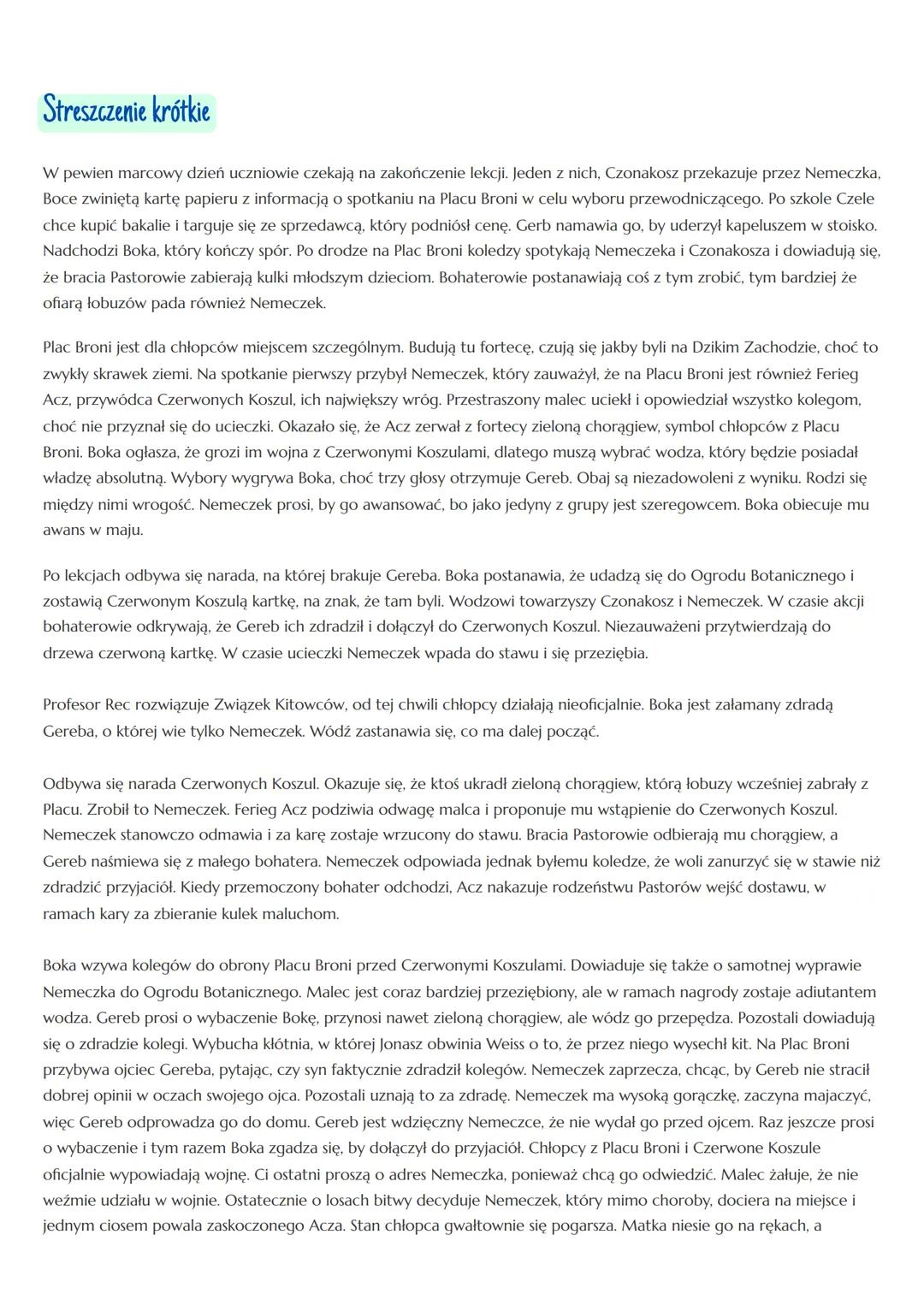 Streszczenie krótkie

W pewien marcowy dzień uczniowie czekają na zakończenie lekcji. Jeden z nich, Czonakosz przekazuje przez Nemeczka, Boce zwiniętą kartę papieru z informacją o spotkaniu na Placu Broni w celu wyboru przewodniczącego. Po szkole Czele chce kupić bakalie i targuje się ze sprzedawcą, który podniósł cenę. Gerb namawia go, by uderzył kapeluszem w stoisko. Nadchodzi Boka, który kończy spór. Po drodze na Plac Broni koledzy spotykają Nemeczeka i Czonakosza i dowiadują się, że bracia Pastorowie zabierają kulki młodszym dzieciom. Bohaterowie postanawiają coś z tym zrobić, tym bardziej że ofiarą łobuzów pada również Nemeczek.

Plac Broni jest dla chłopców miejscem szczególnym. Budują tu fortecę, czują się jakby byli na Dzikim Zachodzie, choć to zwykły skrawek ziemi. Na spotkanie pierwszy przybył Nemeczek, który zauważył, że na Placu Broni jest również Ferieg Acz, przywódca Czerwonych Koszul, ich największy wróg. Przestraszony malec uciekł i opowiedział wszystko kolegom, choć nie przyznał się do ucieczki. Okazało się, że Acz zerwał z fortecy zieloną chorągiew, symbol chłopców z Placu Broni. Boka ogłasza, że grozi im wojna z Czerwonymi Koszulami, dlatego muszą wybrać wodza, który będzie posiadał władzę absolutną. Wybory wygrywa Boka, choć trzy głosy otrzymuje Gereb. Obaj są niezadowoleni z wyniku. Rodzi się między nimi wrogość. Nemeczek prosi, by go awansować, bo jako jedyny z grupy jest szeregowcem. Boka obiecuje mu awans w maju.

Po lekcjach odbywa się narada, na której brakuje Gereba. Boka postanawia, że udadzą się do Ogrodu Botanicznego i zostawią Czerwonym Koszulą kartkę, na znak, że tam byli. Wodzowi towarzyszy Czonakosz i Nemeczek. W czasie akcji bohaterowie odkrywają, że Gereb ich zdradził i dołączył do Czerwonych Koszul. Niezauważeni przytwierdzają do drzewa czerwoną kartkę. W czasie ucieczki Nemeczek wpada do stawu i się przeziębia.

Profesor Rec rozwiązuje Związek Kitowców, od tej chwili chłopcy działają nieoficjalnie. Boka jest załamany zdradą Gereba, o której wie tylko Nemeczek. Wódź zastanawia się, co ma dalej począć.

Odbywa się narada Czerwonych Koszul. Okazuje się, że ktoś ukradł zieloną chorągiew, którą łobuzy wcześniej zabrały z Placu. Zrobił to Nemeczek. Ferieg Acz podziwia odwagę malca i proponuje mu wstąpienie do Czerwonych Koszul. Nemeczek stanowczo odmawia i za karę zostaje wrzucony do stawu. Bracia Pastorowie odbierają mu chorągiew, a Gereb naśmiewa się z małego bohatera. Nemeczek odpowiada jednak byłemu koledze, że woli zanurzyć się w stawie niż zdradzić przyjaciół. Kiedy przemoczony bohater odchodzi, Acz nakazuje rodzeństwu Pastorów wejść dostawu, w ramach kary za zbieranie kulek maluchom.

Boka wzywa kolegów do obrony Placu Broni przed Czerwonymi Koszulami. Dowiaduje się także o samotnej wyprawie Nemeczka do Ogrodu Botanicznego. Malec jest coraz bardziej przeziębiony, ale w ramach nagrody zostaje adiutantem wodza. Gereb prosi o wybaczenie Bokę, przynosi nawet zieloną chorągiew, ale wódz go przepędza. Pozostali dowiadują się o zdradzie kolegi. Wybucha kłótnia, w której Jonasz obwinia Weiss o to, że przez niego wysechł kit. Na Plac Broni przybywa ojciec Gereba, pytając, czy syn faktycznie zdradził kolegów. Nemeczek zaprzecza, chcąc, by Gereb nie stracił dobrej opinii w oczach swojego ojca. Pozostali uznają to za zdradę. Nemeczek ma wysoką gorączkę, zaczyna majaczyć, więc Gereb odprowadza go do domu. Gereb jest wdzięczny Nemeczce, że nie wydał go przed ojcem. Raz jeszcze prosi o wybaczenie i tym razem Boka zgadza się, by dołączył do przyjaciół. Chłopcy z Placu Broni i Czerwone Koszule oficjalnie wypowiadają wojnę. Ci ostatni proszą o adres Nemeczka, ponieważ chcą go odwiedzić. Malec żałuje, że nie weźmie udziału w wojnie. Ostatecznie o losach bitwy decyduje Nemeczek, który mimo choroby, dociera na miejsce i jednym ciosem powala zaskoczonego Acza. Stan chłopca gwałtownie się pogarsza. Matka niesie go na rękach, a